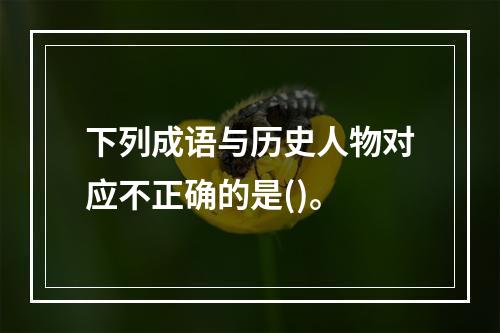 下列成语与历史人物对应不正确的是()。